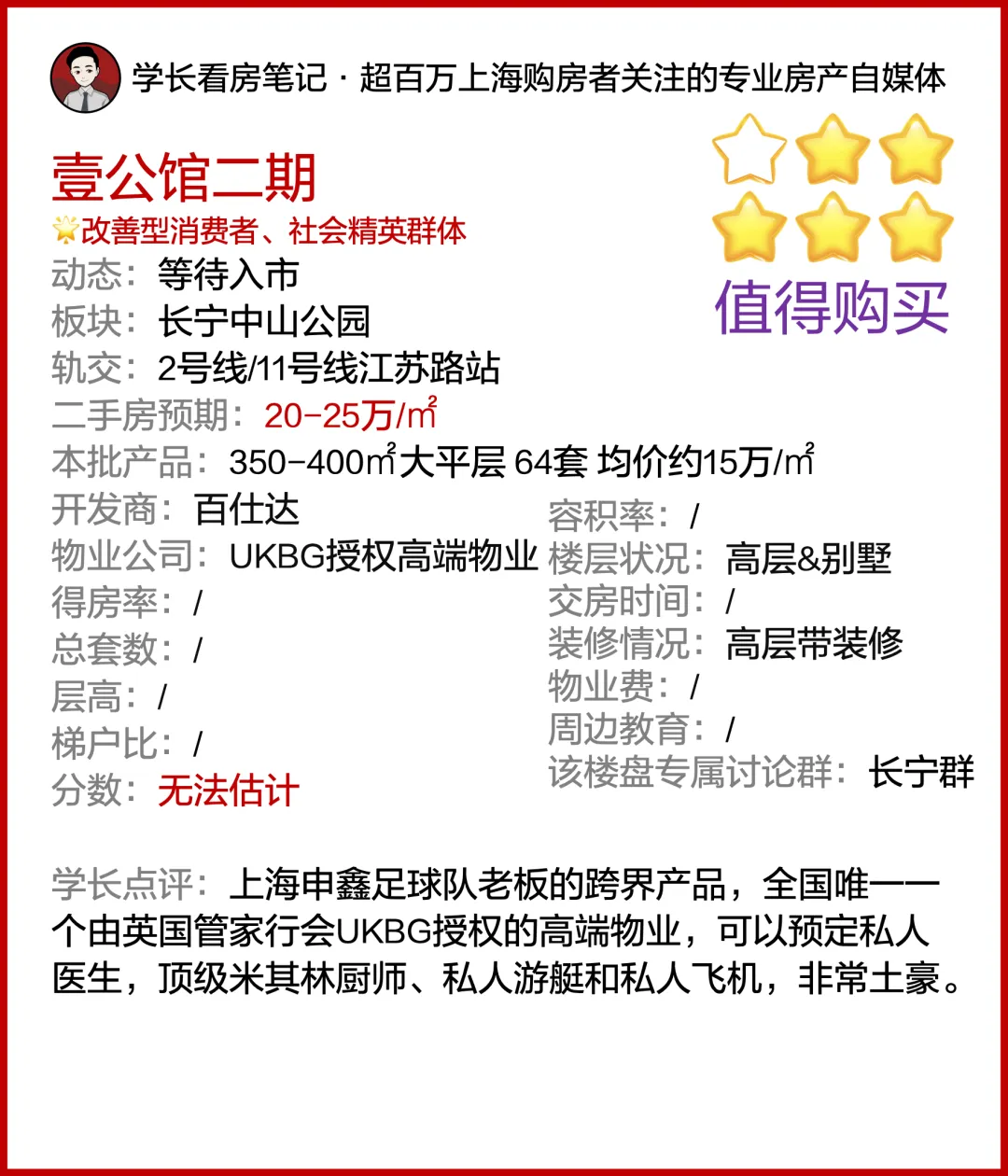 学长看房笔记 · 超百万上海购房者关注的专业房产自媒体

壹公馆二期

改善型消费者、社会精英群体

值得购买

动态：等待入市
板块：长宁中山公园
轨交：2号线/11号线江苏路站
二手房预期：20-25万/㎡
本批产品：350-400㎡大平层 64套 均价约15万/㎡

开发商：百仕达
物业公司：UKBG授权高端物业
得房率：/
总套数：/
层高：/
梯户比：/
分数：无法估计

容积率：/
楼层状况：高层&别墅
交房时间：/
装修情况：高层带装修
物业费：/
周边教育：/
该楼盘专属讨论群：长宁群

学长点评：上海申鑫足球队老板的跨界产品，全国唯一一个由英国管家行会UKBG授权的高端物业，可以预定私人医生，顶级米其林厨师、私人游艇和私人飞机，非常土豪。